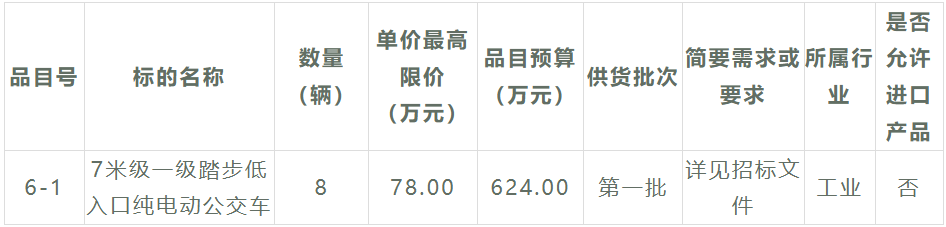 | 品目号 | 标的名称 | 数量（辆） | 单价最高限价（万元） | 品目预算（万元） | 供货批次 | 简要需求或要求 | 所属行业 | 是否允许进口产品 |
|---|---|---|---|---|---|---|---|---|
| 6-1 | 7米级一级踏步低入口纯电动公交车 | 8 | 78.00 | 624.00 | 第一批 | 详见招标文件 | 工业 | 否 |